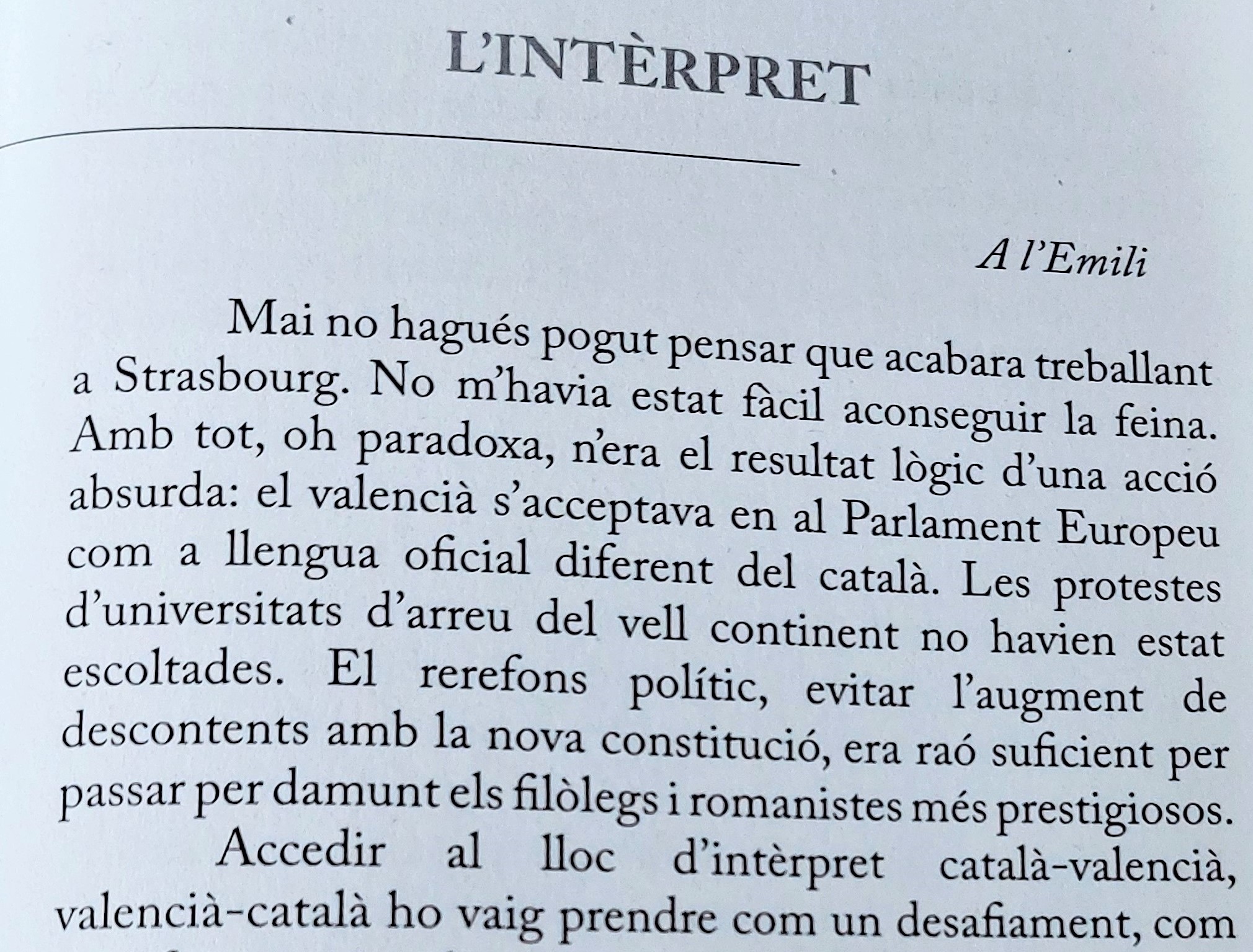 L'INTÈRPRET

A l'Emili

Mai no hagués pogut pensar que acabara treballant a Strasbourg. No m'havia estat fàcil aconseguir la feina. Amb tot, oh paradoxa, n'era el resultat lògic d'una acció absurda: el valencià s'acceptava en al Parlament Europeu com a llengua oficial diferent del català. Les protestes d'universitats d'arreu del vell continent no havien estat escoltades. El rerefons polític, evitar l'augment de descontents amb la nova constitució, era raó suficient per passar per damunt els filòlegs i romanistes més prestigiosos.

Accedir al lloc d'intèrpret català-valencià, valencià-català ho vaig prendre com un desafiament, com